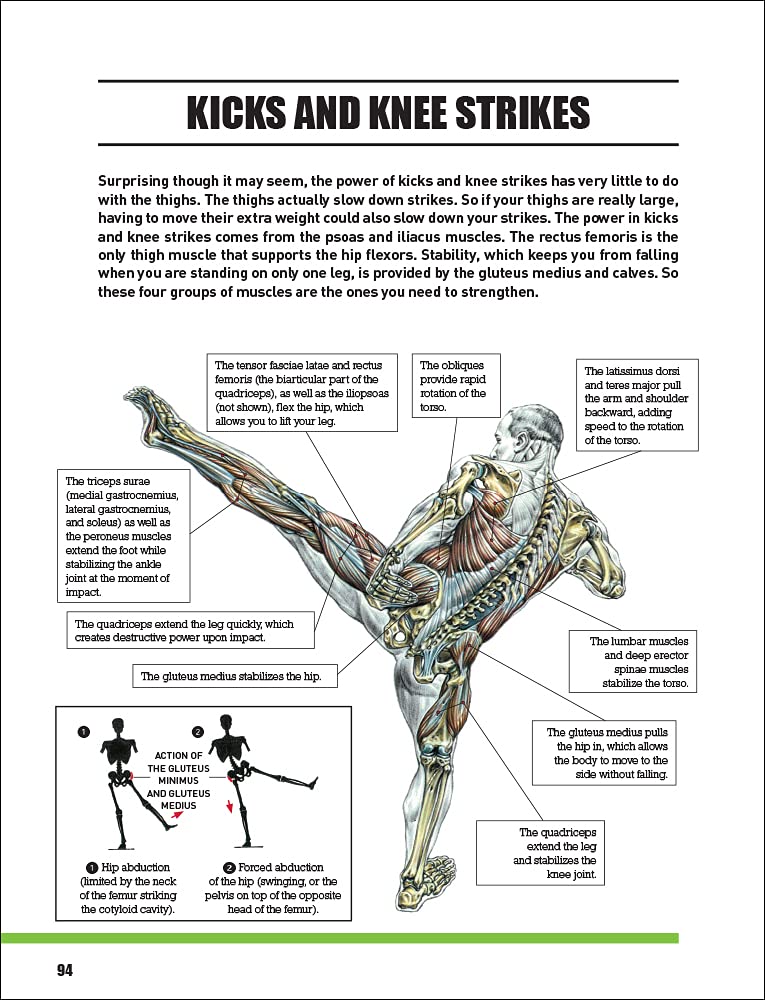 KICKS AND KNEE STRIKES

Surprising though it may seem, the power of kicks and knee strikes has very little to do with the thighs. The thighs actually slow down strikes. So if your thighs are really large, having to move their extra weight could also slow down your strikes. The power in kicks and knee strikes comes from the psoas and iliacus muscles. The rectus femoris is the only thigh muscle that supports the hip flexors. Stability, which keeps you from falling when you are standing on only one leg, is provided by the gluteus medius and calves. So these four groups of muscles are the ones you need to strengthen.

The tensor fasciae latae and rectus femoris (the biarticular part of the quadriceps), as well as the iliopsoas (not shown), flex the hip, which allows you to lift your leg.

The obliques provide rapid rotation of the torso.

The latissimus dorsi and teres major pull the arm and shoulder backward, adding speed to the rotation of the torso.

The triceps surae (medial gastrocnemius, lateral gastrocnemius, and soleus) as well as the peroneus muscles extend the foot while stabilizing the ankle joint at the moment of impact.

The quadriceps extend the leg quickly, which creates destructive power upon impact.

The gluteus medius stabilizes the hip.

The lumbar muscles and deep erector spinae muscles stabilize the torso.

The gluteus medius pulls the hip in, which allows the body to move to the side without falling.

The quadriceps extend the leg and stabilizes the knee joint.

1 2
ACTION OF THE GLUTEUS MINIMUS AND GLUTEUS MEDIUS

1 Hip abduction (limited by the neck of the femur striking the cotyloid cavity).

2 Forced abduction of the hip (swinging, or the pelvis on top of the opposite head of the femur).

94